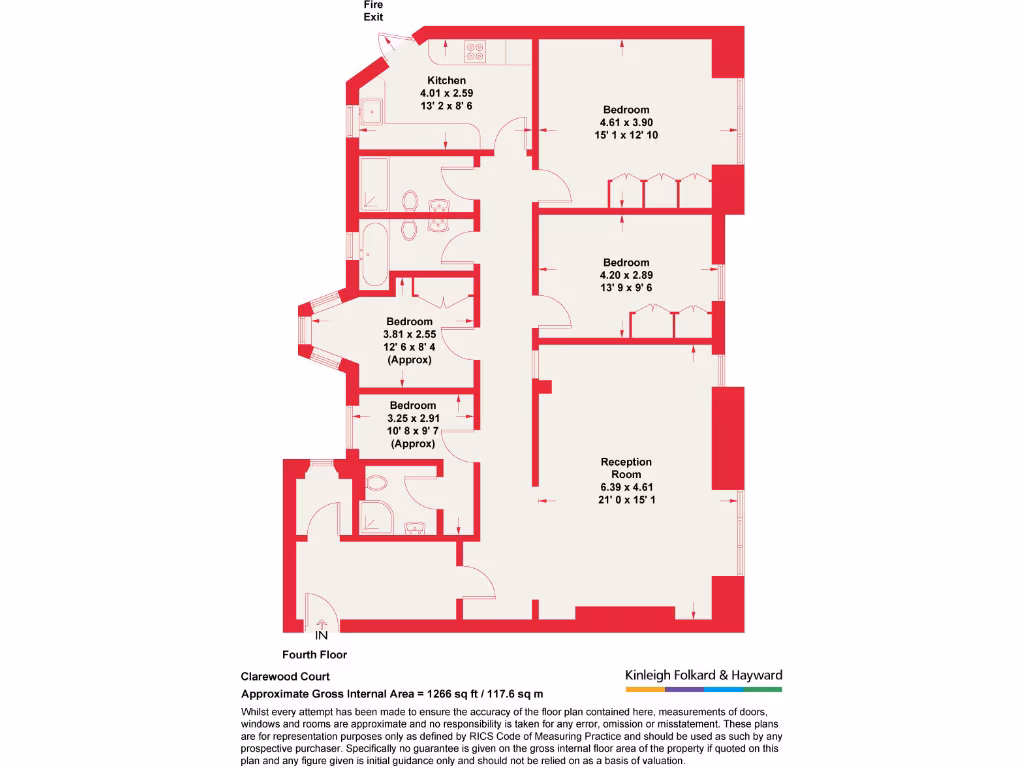 Fire Exit

Kitchen
4.01 x 2.59
13' 2 x 8' 6

Bedroom
4.61 x 3.90
15' 1 x 12' 10

Bedroom
4.20 x 2.89
13' 9 x 9' 6

Bedroom
3.81 x 2.55
12' 6 x 8' 4
(Approx)

Bedroom
3.25 x 2.91
10' 8 x 9' 7
(Approx)

Reception Room
6.39 x 4.61
21' 0 x 15' 1

IN

Fourth Floor

Clarewood Court

Approximate Gross Internal Area = 1266 sq ft / 117.6 sq m

Kinleigh Folkard & Hayward

Whilst every attempt has been made to ensure the accuracy of the floor plan contained here, measurements of doors, windows and rooms are approximate and no responsibility is taken for any error, omission or misstatement. These plans are for representation purposes only as defined by RICS Code of Measuring Practice and should be used as such by any prospective purchaser. Specifically no guarantee is given on the gross internal floor area of the property if quoted on this plan and any figure given is initial guidance only and should not be relied on as a basis of valuation.